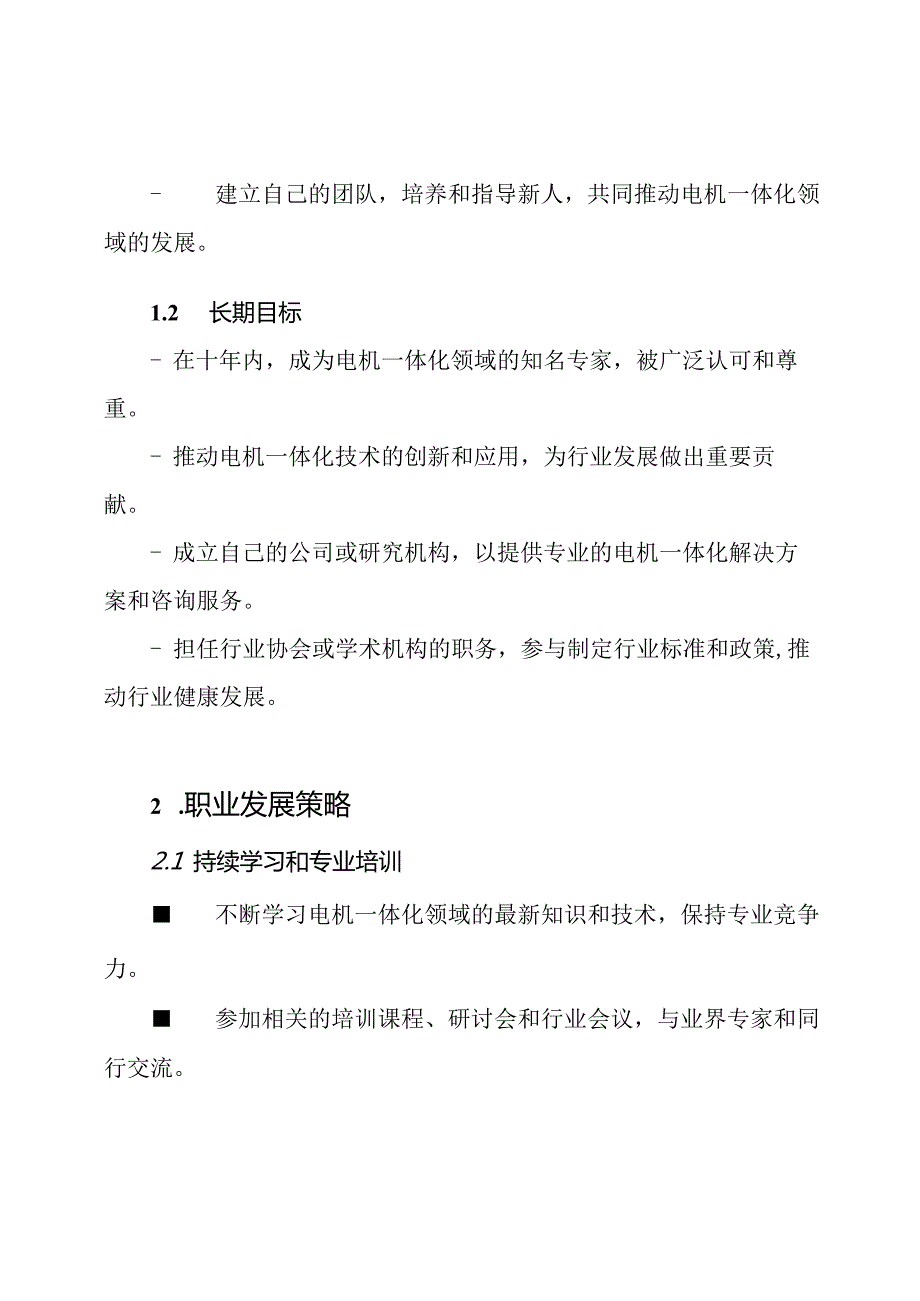 - 建立自己的团队，培养和指导新人，共同推动电机一体化领域的发展。

1.2 长期目标

- 在十年内，成为电机一体化领域的知名专家，被广泛认可和尊重。

- 推动电机一体化技术的创新和应用，为行业发展做出重要贡献。

- 成立自己的公司或研究机构，以提供专业的电机一体化解决方案和咨询服务。

- 担任行业协会或学术机构的职务，参与制定行业标准和政策,推动行业健康发展。

2 .职业发展策略

2.1 持续学习和专业培训

■ 不断学习电机一体化领域的最新知识和技术，保持专业竞争力。

■ 参加相关的培训课程、研讨会和行业会议，与业界专家和同行交流。